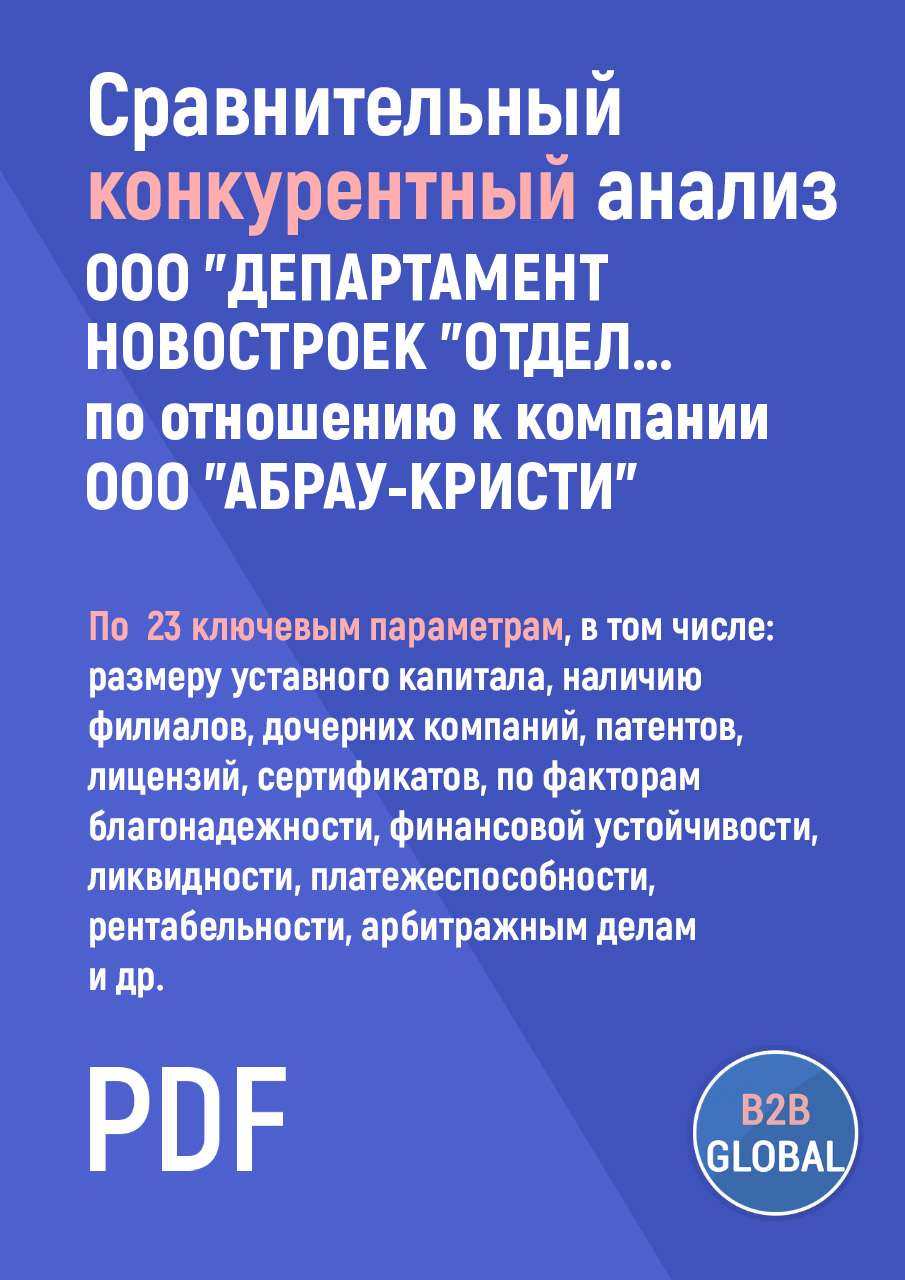 Сравнительный конкурентный анализ ООО "ДЕПАРТАМЕНТ НОВОСТРОЕК "ОТДЕЛ... по отношению к компании ООО "АБРАУ-КРИСТИ"

По 23 ключевым параметрам, в том числе: размеру уставного капитала, наличию филиалов, дочерних компаний, патентов, лицензий, сертификатов, по факторам благонадежности, финансовой устойчивости, ликвидности, платежеспособности, рентабельности, арбитражным делам и др.

PDF

B2B GLOBAL